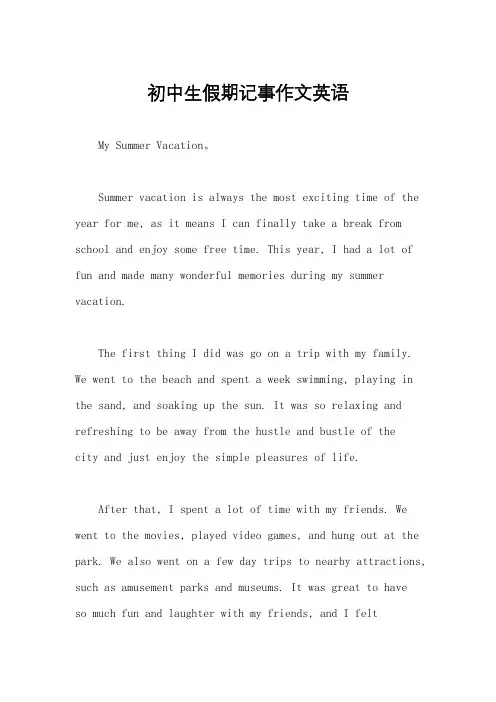 初中生假期记事作文英语

My Summer Vacation。

Summer vacation is always the most exciting time of the year for me, as it means I can finally take a break from school and enjoy some free time. This year, I had a lot of fun and made many wonderful memories during my summer vacation.

The first thing I did was go on a trip with my family. We went to the beach and spent a week swimming, playing in the sand, and soaking up the sun. It was so relaxing and refreshing to be away from the hustle and bustle of the city and just enjoy the simple pleasures of life.

After that, I spent a lot of time with my friends. We went to the movies, played video games, and hung out at the park. We also went on a few day trips to nearby attractions, such as amusement parks and museums. It was great to have so much fun and laughter with my friends, and I felt